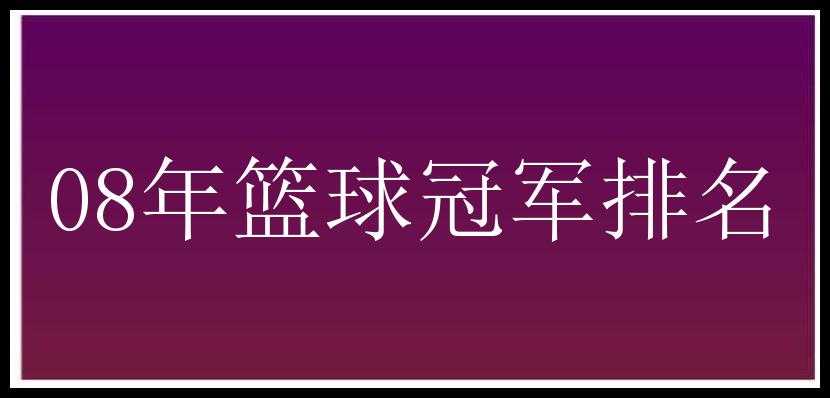 08年篮球冠军排名